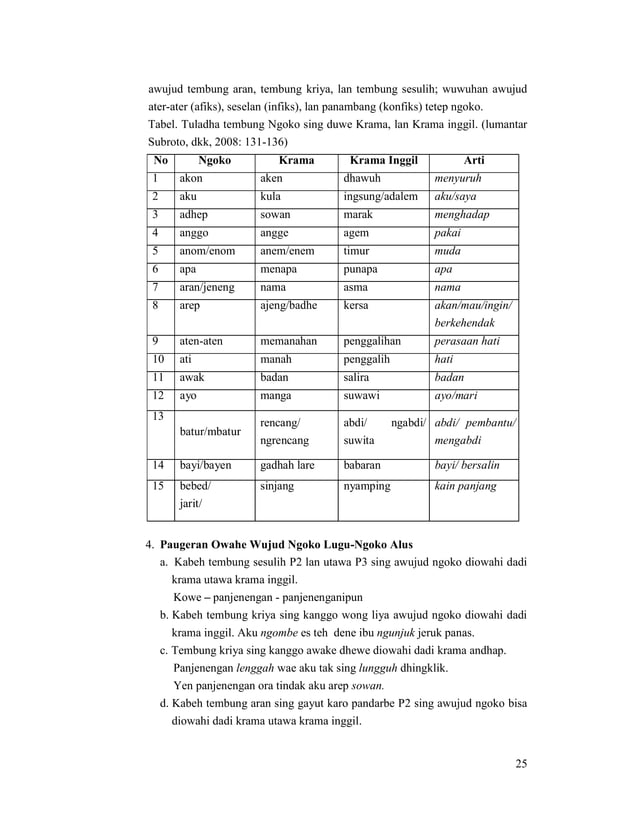 awujud tembung aran, tembung kriya, lan tembung sesulih; wuwuhan awujud ater-ater (afiks), seselan (infiks), lan panambang (konfiks) tetep ngoko.

Tabel. Tuladha tembung Ngoko sing duwe Krama, lan Krama inggil. (lumantar Subroto, dkk, 2008: 131-136)

| No | Ngoko | Krama | Krama Inggil | Arti |
|---|---|---|---|---|
| 1 | akon | aken | dhawuh | menyuruh |
| 2 | aku | kula | ingsung/adalem | aku/saya |
| 3 | adhep | sowan | marak | menghadap |
| 4 | anggo | angge | agem | pakai |
| 5 | anom/enom | anem/enem | timur | muda |
| 6 | apa | menapa | punapa | apa |
| 7 | aran/jeneng | nama | asma | nama |
| 8 | arep | ajeng/badhe | kersa | akan/mau/ingin/ berkehendak |
| 9 | aten-aten | memanahan | penggalihan | perasaan hati |
| 10 | ati | manah | penggalih | hati |
| 11 | awak | badan | salira | badan |
| 12 | ayo | manga | suwawi | ayo/mari |
| 13 | batur/mbatur | rencang/ ngrencang | abdi/ ngabdi/ suwita | abdi/ pembantu/ mengabdi |
| 14 | bayi/bayen | gadhah lare | babaran | bayi/ bersalin |
| 15 | bebed/ jarit/ | sinjang | nyamping | kain panjang |

4. Paugeran Owahe Wujud Ngoko Lugu-Ngoko Alus
a. Kabeh tembung sesulih P2 lan utawa P3 sing awujud ngoko diowahi dadi krama utawa krama inggil.
Kowe – panjenengan - panjenenganipun
b. Kabeh tembung kriya sing kanggo wong liya awujud ngoko diowahi dadi krama inggil. Aku ngombe es teh dene ibu ngunjuk jeruk panas.
c. Tembung kriya sing kanggo awake dhewe diowahi dadi krama andhap.
Panjenengan lenggah wae aku tak sing lungguh dhingklik.
Yen panjenengan ora tindak aku arep sowan.
d. Kabeh tembung aran sing gayut karo pandarbe P2 sing awujud ngoko bisa diowahi dadi krama utawa krama inggil.

25